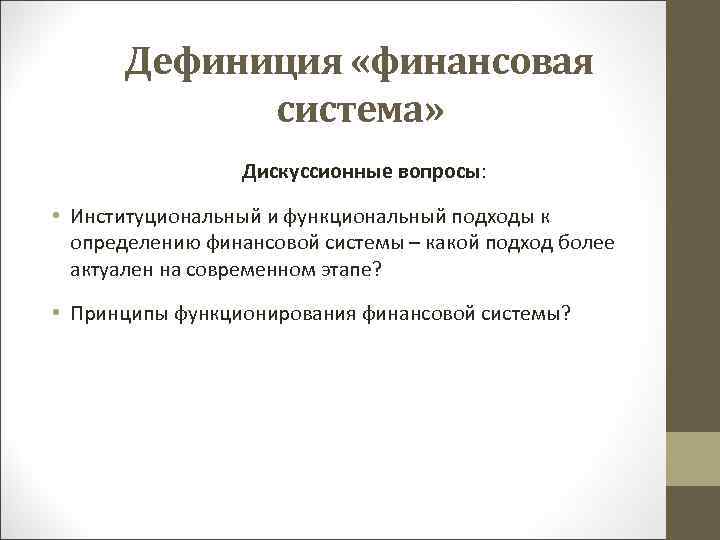 Дефиниция «финансовая система»

Дискуссионные вопросы:

• Институциональный и функциональный подходы к определению финансовой системы – какой подход более актуален на современном этапе?

• Принципы функционирования финансовой системы?